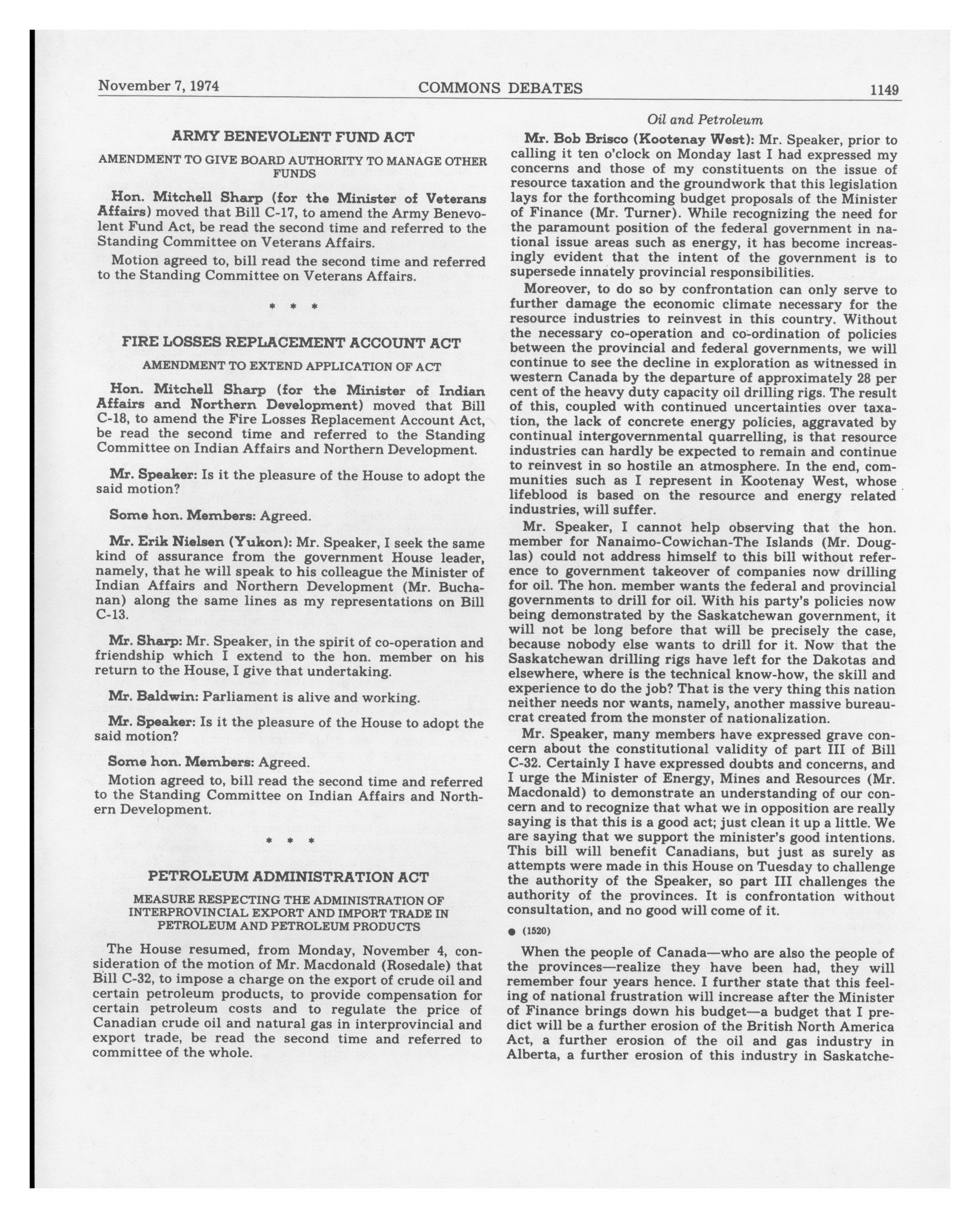 November 7, 1974 COMMONS DEBATES 1149

ARMY BENEVOLENT FUND ACT

AMENDMENT TO GIVE BOARD AUTHORITY TO MANAGE OTHER FUNDS

Hon. Mitchell Sharp (for the Minister of Veterans Affairs) moved that Bill C-17, to amend the Army Benevolent Fund Act, be read the second time and referred to the Standing Committee on Veterans Affairs.

Motion agreed to, bill read the second time and referred to the Standing Committee on Veterans Affairs.

* * *

FIRE LOSSES REPLACEMENT ACCOUNT ACT

AMENDMENT TO EXTEND APPLICATION OF ACT

Hon. Mitchell Sharp (for the Minister of Indian Affairs and Northern Development) moved that Bill C-18, to amend the Fire Losses Replacement Account Act, be read the second time and referred to the Standing Committee on Indian Affairs and Northern Development.

Mr. Speaker: Is it the pleasure of the House to adopt the said motion?

Some hon. Members: Agreed.

Mr. Erik Nielsen (Yukon): Mr. Speaker, I seek the same kind of assurance from the government House leader, namely, that he will speak to his colleague the Minister of Indian Affairs and Northern Development (Mr. Buchanan) along the same lines as my representations on Bill C-13.

Mr. Sharp: Mr. Speaker, in the spirit of co-operation and friendship which I extend to the hon. member on his return to the House, I give that undertaking.

Mr. Baldwin: Parliament is alive and working.

Mr. Speaker: Is it the pleasure of the House to adopt the said motion?

Some hon. Members: Agreed.

Motion agreed to, bill read the second time and referred to the Standing Committee on Indian Affairs and Northern Development.

* * *

PETROLEUM ADMINISTRATION ACT

MEASURE RESPECTING THE ADMINISTRATION OF INTERPROVINCIAL EXPORT AND IMPORT TRADE IN PETROLEUM AND PETROLEUM PRODUCTS

The House resumed, from Monday, November 4, consideration of the motion of Mr. Macdonald (Rosedale) that Bill C-32, to impose a charge on the export of crude oil and certain petroleum products, to provide compensation for certain petroleum costs and to regulate the price of Canadian crude oil and natural gas in interprovincial and export trade, be read the second time and referred to committee of the whole.

Oil and Petroleum

Mr. Bob Brisco (Kootenay West): Mr. Speaker, prior to calling it ten o'clock on Monday last I had expressed my concerns and those of my constituents on the issue of resource taxation and the groundwork that this legislation lays for the forthcoming budget proposals of the Minister of Finance (Mr. Turner). While recognizing the need for the paramount position of the federal government in national issue areas such as energy, it has become increasingly evident that the intent of the government is to supersede innately provincial responsibilities.

Moreover, to do so by confrontation can only serve to further damage the economic climate necessary for the resource industries to reinvest in this country. Without the necessary co-operation and co-ordination of policies between the provincial and federal governments, we will continue to see the decline in exploration as witnessed in western Canada by the departure of approximately 28 per cent of the heavy duty capacity oil drilling rigs. The result of this, coupled with continued uncertainties over taxation, the lack of concrete energy policies, aggravated by continual intergovernmental quarrelling, is that resource industries can hardly be expected to remain and continue to reinvest in so hostile an atmosphere. In the end, communities such as I represent in Kootenay West, whose lifeblood is based on the resource and energy related industries, will suffer.

Mr. Speaker, I cannot help observing that the hon. member for Nanaimo-Cowichan-The Islands (Mr. Douglas) could not address himself to this bill without reference to government takeover of companies now drilling for oil. The hon. member wants the federal and provincial governments to drill for oil. With his party's policies now being demonstrated by the Saskatchewan government, it will not be long before that will be precisely the case, because nobody else wants to drill for it. Now that the Saskatchewan drilling rigs have left for the Dakotas and elsewhere, where is the technical know-how, the skill and experience to do the job? That is the very thing this nation neither needs nor wants, namely, another massive bureaucrat created from the monster of nationalization.

Mr. Speaker, many members have expressed grave concern about the constitutional validity of part III of Bill C-32. Certainly I have expressed doubts and concerns, and I urge the Minister of Energy, Mines and Resources (Mr. Macdonald) to demonstrate an understanding of our concern and to recognize that what we in opposition are really saying is that this is a good act; just clean it up a little. We are saying that we support the minister's good intentions. This bill will benefit Canadians, but just as surely as attempts were made in this House on Tuesday to challenge the authority of the Speaker, so part III challenges the authority of the provinces. It is confrontation without consultation, and no good will come of it.

● (1520)

When the people of Canada—who are also the people of the provinces—realize they have been had, they will remember four years hence. I further state that this feeling of national frustration will increase after the Minister of Finance brings down his budget—a budget that I predict will be a further erosion of the British North America Act, a further erosion of the oil and gas industry in Alberta, a further erosion of this industry in Saskatche-